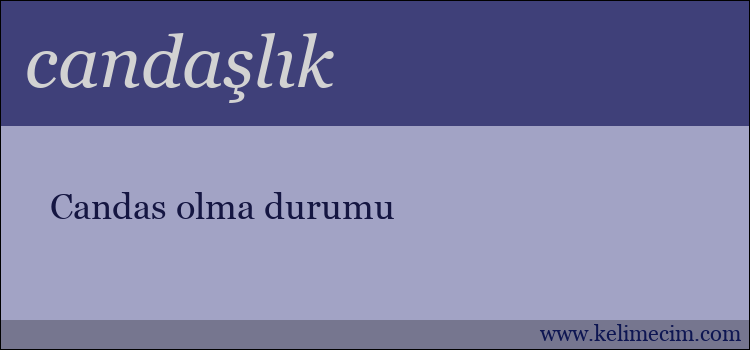 candaşlık

Candas olma durumu

www.kelimecim.com